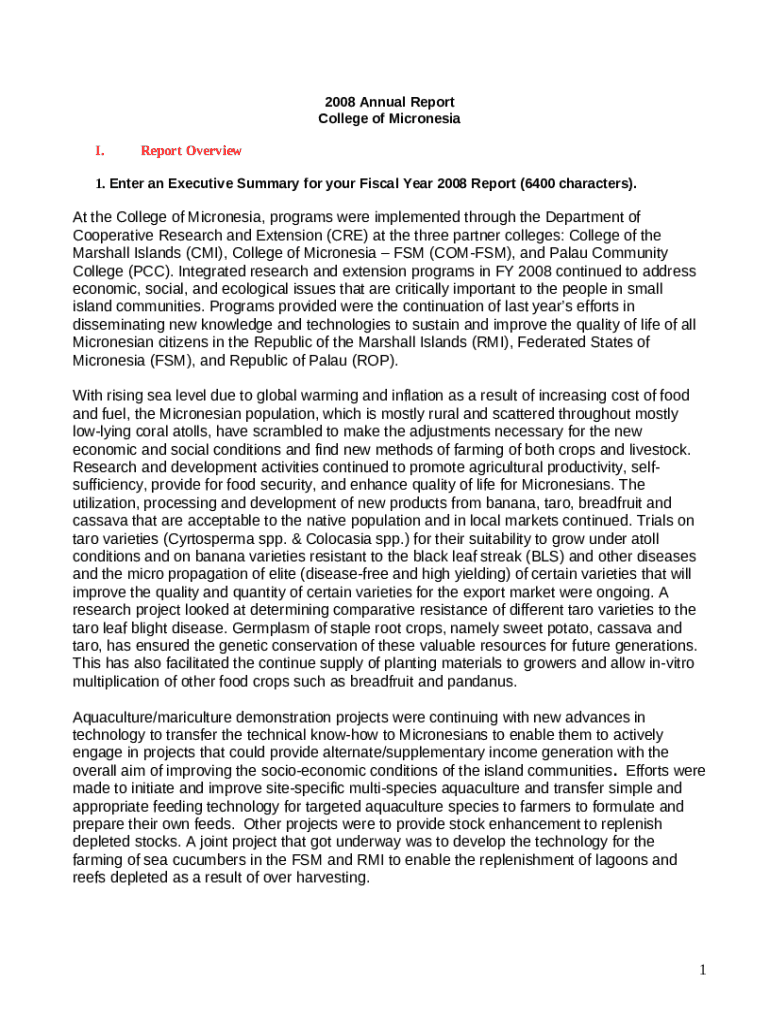 2008 Annual Report
College of Micronesia

I. Report Overview

1. Enter an Executive Summary for your Fiscal Year 2008 Report (6400 characters).

At the College of Micronesia, programs were implemented through the Department of Cooperative Research and Extension (CRE) at the three partner colleges: College of the Marshall Islands (CMI), College of Micronesia – FSM (COM-FSM), and Palau Community College (PCC). Integrated research and extension programs in FY 2008 continued to address economic, social, and ecological issues that are critically important to the people in small island communities. Programs provided were the continuation of last year's efforts in disseminating new knowledge and technologies to sustain and improve the quality of life of all Micronesian citizens in the Republic of the Marshall Islands (RMI), Federated States of Micronesia (FSM), and Republic of Palau (ROP).

With rising sea level due to global warming and inflation as a result of increasing cost of food and fuel, the Micronesian population, which is mostly rural and scattered throughout mostly low-lying coral atolls, have scrambled to make the adjustments necessary for the new economic and social conditions and find new methods of farming of both crops and livestock. Research and development activities continued to promote agricultural productivity, self-sufficiency, provide for food security, and enhance quality of life for Micronesians. The utilization, processing and development of new products from banana, taro, breadfruit and cassava that are acceptable to the native population and in local markets continued. Trials on taro varieties (Cyrtosperma spp. & Colocasia spp.) for their suitability to grow under atoll conditions and on banana varieties resistant to the black leaf streak (BLS) and other diseases and the micro propagation of elite (disease-free and high yielding) of certain varieties that will improve the quality and quantity of certain varieties for the export market were ongoing. A research project looked at determining comparative resistance of different taro varieties to the taro leaf blight disease. Germplasm of staple root crops, namely sweet potato, cassava and taro, has ensured the genetic conservation of these valuable resources for future generations. This has also facilitated the continue supply of planting materials to growers and allow in-vitro multiplication of other food crops such as breadfruit and pandanus.

Aquaculture/mariculture demonstration projects were continuing with new advances in technology to transfer the technical know-how to Micronesians to enable them to actively engage in projects that could provide alternate/supplementary income generation with the overall aim of improving the socio-economic conditions of the island communities. Efforts were made to initiate and improve site-specific multi-species aquaculture and transfer simple and appropriate feeding technology for targeted aquaculture species to farmers to formulate and prepare their own feeds. Other projects were to provide stock enhancement to replenish depleted stocks. A joint project that got underway was to develop the technology for the farming of sea cucumbers in the FSM and RMI to enable the replenishment of lagoons and reefs depleted as a result of over harvesting.

1